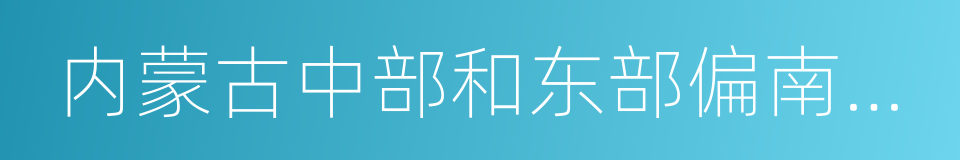 内蒙古中部和东部偏南...